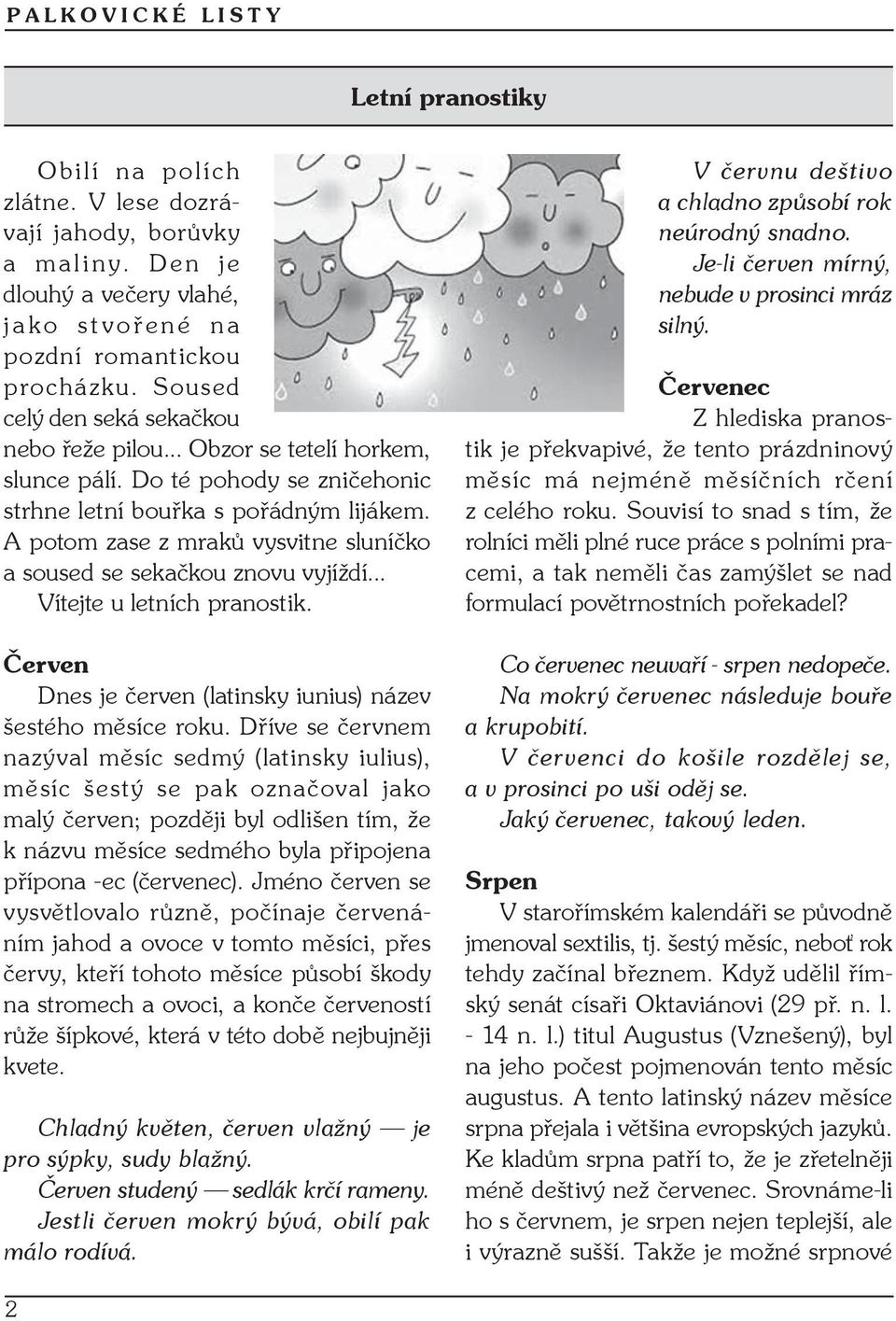 PALKOVICKÉ LISTY

Letní pranostiky

Obilí na polích zlátne. V lese dozrávají jahody, borůvky a maliny. Den je dlouhý a večery vlahé, jako stvořené na pozdní romantickou procházku. Soused celý den seká sekačkou nebo řeže pilou... Obzor se tetelí horkem, slunce pálí. Do té pohody se zničehonic strhne letní bouřka s pořádným lijákem. A potom zase z mraků vysvitne sluníčko a soused se sekačkou znovu vyjíždí... Vítejte u letních pranostik.

Červen

Dnes je červen (latinsky iunius) název šestého měsíce roku. Dříve se červnem nazýval měsíc sedmý (latinsky iulius), měsíc šestý se pak označoval jako malý červen; později byl odlišen tím, že k názvu měsíce sedmého byla připojena přípona -ec (červenec). Jméno červen se vysvětlovalo různě, počínaje červenáním jahod a ovoce v tomto měsíci, přes červy, kteří tohoto měsíce působí škody na stromech a ovoci, a konče červeností růže šípkové, která v této době nejbujněji kvete.

Chladný květen, červen vlažný — je pro sýpky, sudy blažný.
Červen studený — sedlák krčí rameny.
Jestli červen mokrý bývá, obilí pak málo rodívá.

V červnu deštivo a chladno způsobí rok neúrodný snadno.
Je-li červen mírný, nebude v prosinci mráz silný.

Červenec

Z hlediska pranostik je překvapivé, že tento prázdninový měsíc má nejméně měsíčních rčení z celého roku. Souvisí to snad s tím, že rolníci měli plné ruce práce s polními pracemi, a tak neměli čas zamýšlet se nad formulací povětrnostních pořekadel?

Co červenec neuvaří - srpen nedopeče.
Na mokrý červenec následuje bouře a krupobití.
V červenci do košile rozdělej se, a v prosinci po uši oděj se.
Jaký červenec, takový leden.

Srpen

V starořímském kalendáři se původně jmenoval sextilis, tj. šestý měsíc, neboť rok tehdy začínal březnem. Když udělil římský senát císaři Oktaviánovi (29 př. n. l. - 14 n. l.) titul Augustus (Vznešený), byl na jeho počest pojmenován tento měsíc augustus. A tento latinský název měsíce srpna přejala i většina evropských jazyků. Ke kladům srpna patří to, že je zřetelněji méně deštivý než červenec. Srovnáme-li ho s červnem, je srpen nejen teplejší, ale i výrazně sušší. Takže je možné srpnové

2